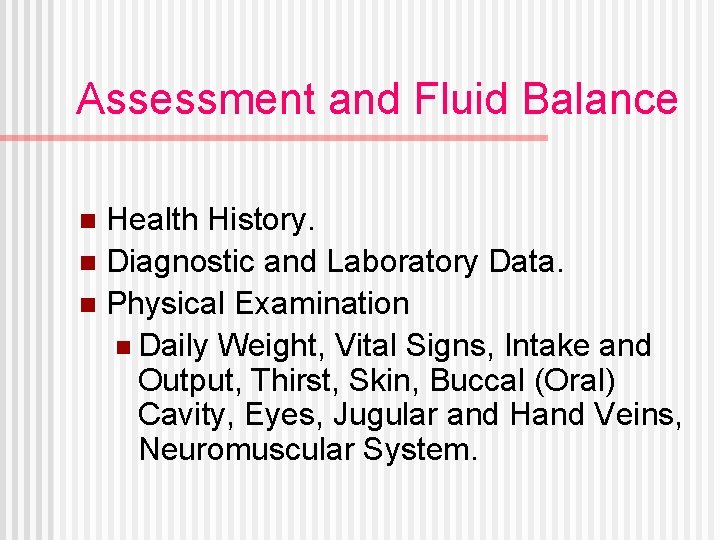 Assessment and Fluid Balance

• Health History.
• Diagnostic and Laboratory Data.
• Physical Examination
• Daily Weight, Vital Signs, Intake and Output, Thirst, Skin, Buccal (Oral) Cavity, Eyes, Jugular and Hand Veins, Neuromuscular System.